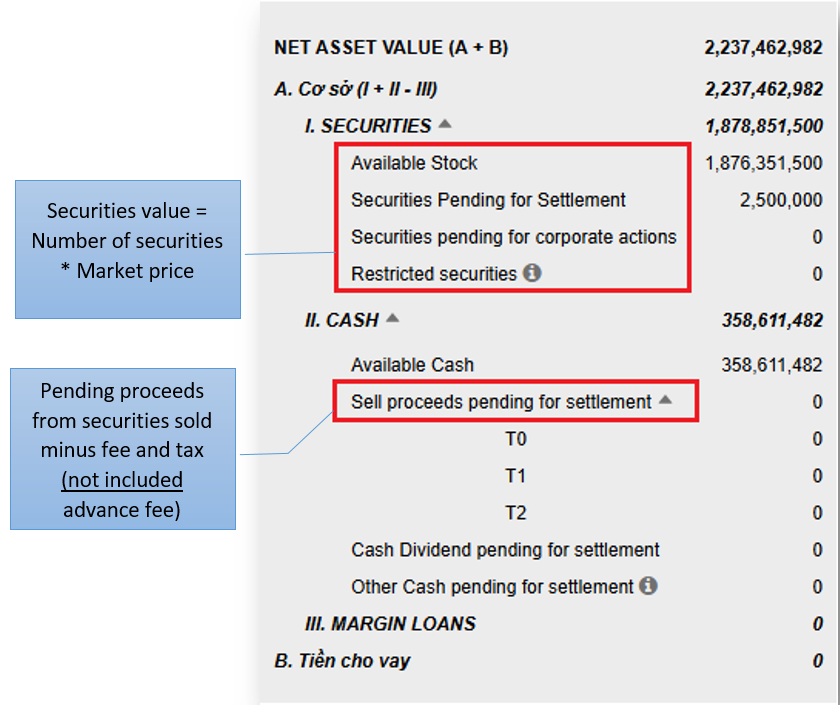 Securities value = Number of securities * Market price

Pending proceeds from securities sold minus fee and tax (not included advance fee)

| | |
|---|---|
| NET ASSET VALUE (A + B) | 2,237,462,982 |
| A. Cơ sở (I + II - III) | 2,237,462,982 |
| I. SECURITIES | 1,878,851,500 |
| Available Stock | 1,876,351,500 |
| Securities Pending for Settlement | 2,500,000 |
| Securities pending for corporate actions | 0 |
| Restricted securities | 0 |
| II. CASH | 358,611,482 |
| Available Cash | 358,611,482 |
| Sell proceeds pending for settlement | 0 |
| T0 | 0 |
| T1 | 0 |
| T2 | 0 |
| Cash Dividend pending for settlement | 0 |
| Other Cash pending for settlement | 0 |
| III. MARGIN LOANS | 0 |
| B. Tiền cho vay | 0 |